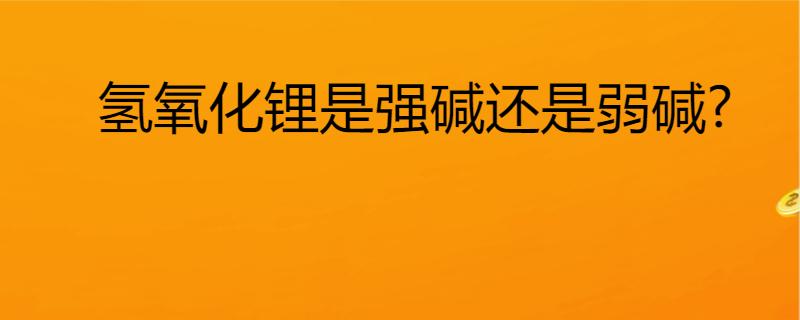 氢氧化锂是强碱还是弱碱?